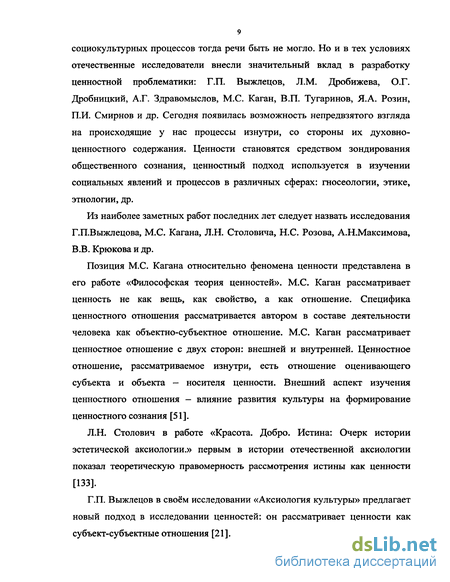 9

социокультурных процессов тогда речи быть не могло. Но и в тех условиях отечественные исследователи внесли значительный вклад в разработку ценностной проблематики: Г.П. Выжлецов, Л.М. Дробижева, О.Г. Дробницкий, А.Г. Здравомыслов, М.С. Каган, В.П. Тугаринов, Я.А. Розин, П.И. Смирнов и др. Сегодня появилась возможность непредвзятого взгляда на происходящие у нас процессы изнутри, со стороны их духовно-ценностного содержания. Ценности становятся средством зондирования общественного сознания, ценностный подход используется в изучении социальных явлений и процессов в различных сферах: гносеологии, этике, этнологии, др.

Из наиболее заметных работ последних лет следует назвать исследования Г.П.Выжлецова, М.С. Кагана, Л.Н. Столовича, Н.С. Розова, А.Н.Максимова, В.В. Крюкова и др.

Позиция М.С. Кагана относительно феномена ценности представлена в его работе «Философская теория ценностей». М.С. Каган рассматривает ценность не как вещь, как свойство, а как отношение. Специфика ценностного отношения рассматривается автором в составе деятельности человека как объектно-субъектное отношение. М.С. Каган рассматривает ценностное отношение с двух сторон: внешней и внутренней. Ценностное отношение, рассматриваемое изнутри, есть отношение оценивающего субъекта и объекта – носителя ценности. Внешний аспект изучения ценностного отношения – влияние развития культуры на формирование ценностного сознания [51].

Л.Н. Столович в работе «Красота. Добро. Истина: Очерк истории эстетической аксиологии.» первым в истории отечественной аксиологии показал теоретическую правомерность рассмотрения истины как ценности [133].

Г.П. Выжлецов в своём исследовании «Аксиология культуры» предлагает новый подход в исследовании ценностей: он рассматривает ценности как субъект-субъектные отношения [21].

dsLib.net
библиотека диссертаций